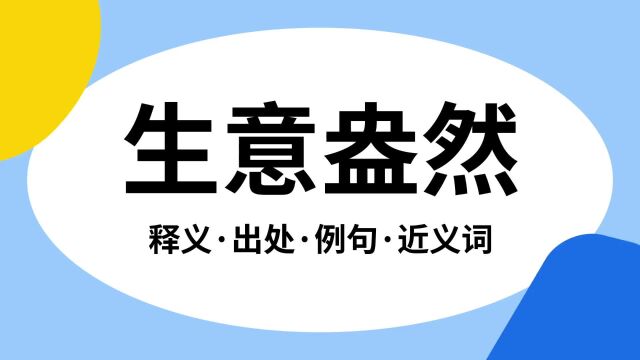 生意盎然

释义·出处·例句·近义词